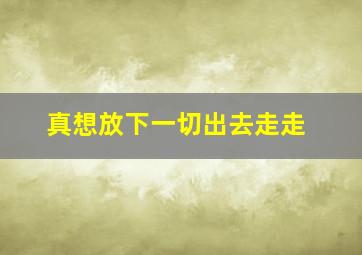 真想放下一切出去走走